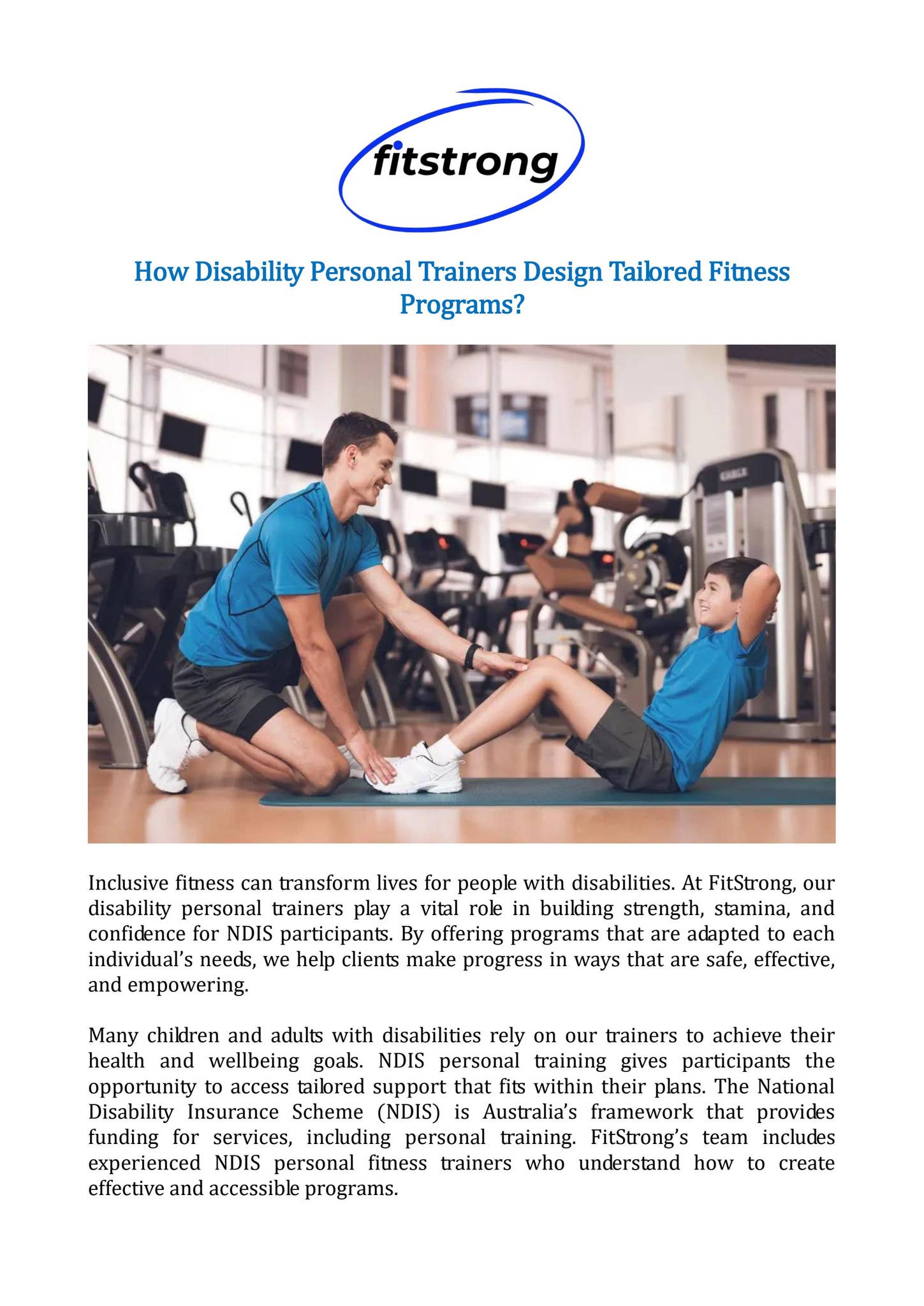 fitstrong

How Disability Personal Trainers Design Tailored Fitness Programs?

Inclusive fitness can transform lives for people with disabilities. At FitStrong, our disability personal trainers play a vital role in building strength, stamina, and confidence for NDIS participants. By offering programs that are adapted to each individual's needs, we help clients make progress in ways that are safe, effective, and empowering.

Many children and adults with disabilities rely on our trainers to achieve their health and wellbeing goals. NDIS personal training gives participants the opportunity to access tailored support that fits within their plans. The National Disability Insurance Scheme (NDIS) is Australia's framework that provides funding for services, including personal training. FitStrong's team includes experienced NDIS personal fitness trainers who understand how to create effective and accessible programs.